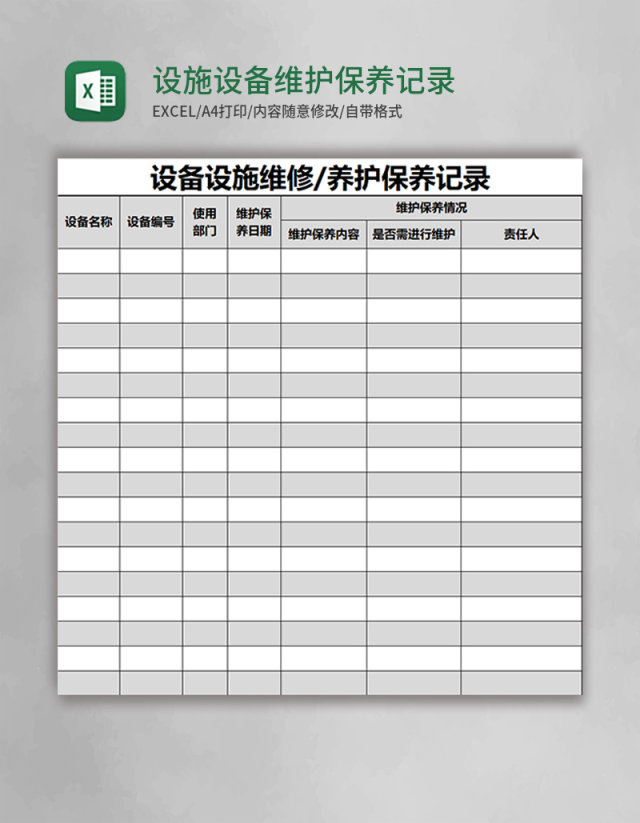 X

设施设备维护保养记录

EXCEL/A4打印/内容随意修改/自带格式

设备设施维修/养护保养记录

| 设备名称 | 设备编号 | 使用部门 | 维护保养日期 | 维护保养情况 | | |
|---|---|---|---|---|---|---|
| | | | | 维护保养内容 | 是否需进行维护 | 责任人 |
| | | | | | | |
| | | | | | | |
| | | | | | | |
| | | | | | | |
| | | | | | | |
| | | | | | | |
| | | | | | | |
| | | | | | | |
| | | | | | | |
| | | | | | | |
| | | | | | | |
| | | | | | | |
| | | | | | | |
| | | | | | | |
| | | | | | | |
| | | | | | | |
| | | | | | | |
| | | | | | | |